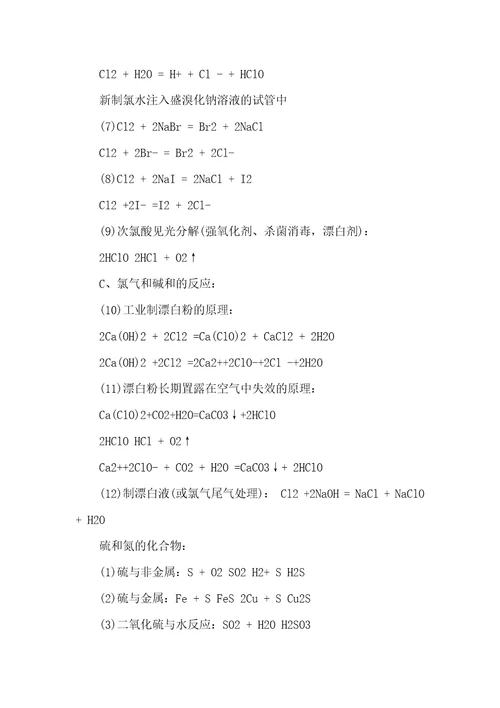 Cl2 + H2O = H+ + Cl - + HClO

新制氯水注入盛溴化钠溶液的试管中

(7)Cl2 + 2NaBr = Br2 + 2NaCl

Cl2 + 2Br- = Br2 + 2Cl-

(8)Cl2 + 2NaI = 2NaCl + I2

Cl2 +2I- =I2 + 2Cl-

(9)次氯酸见光分解(强氧化剂、杀菌消毒，漂白剂)：

2HClO 2HCl + O2↑

C、氯气和碱和的反应：

(10)工业制漂白粉的原理：

2Ca(OH)2 + 2Cl2 =Ca(ClO)2 + CaCl2 + 2H2O

2Ca(OH)2 +2Cl2 =2Ca2++2ClO-+2Cl -+2H2O

(11)漂白粉长期置露在空气中失效的原理：

Ca(ClO)2+CO2+H2O=CaCO3↓+2HClO

2HClO HCl + O2↑

Ca2++2ClO- + CO2 + H2O =CaCO3↓+ 2HClO

(12)制漂白液(或氯气尾气处理)： Cl2 +2NaOH = NaCl + NaClO + H2O

硫和氮的化合物：

(1)硫与非金属：S + O2 SO2 H2+ S H2S

(2)硫与金属：Fe + S FeS 2Cu + S Cu2S

(3)二氧化硫与水反应：SO2 + H2O H2SO3